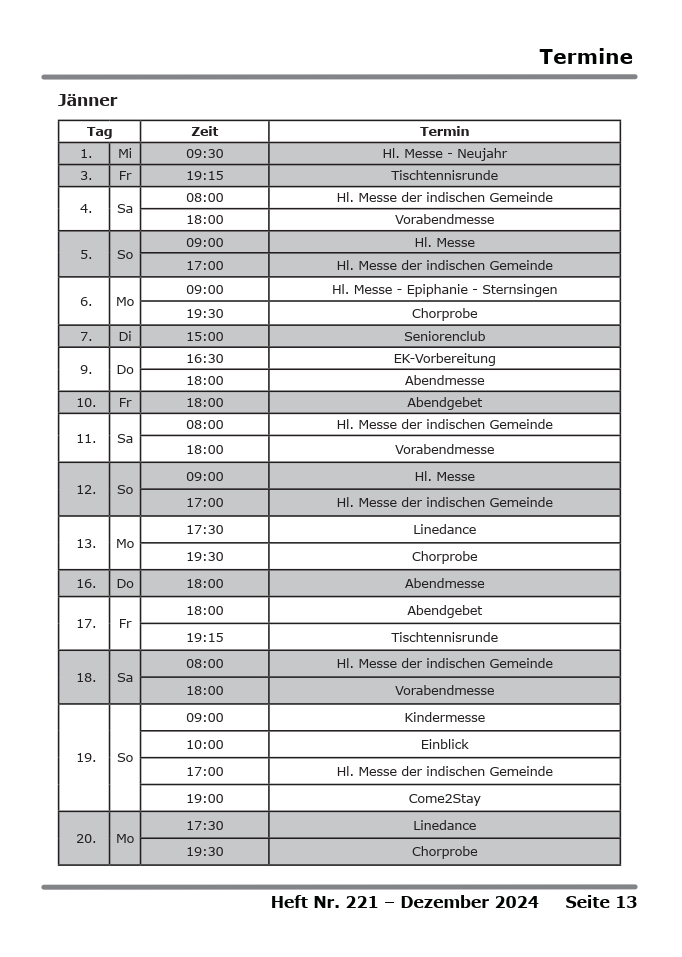 Termine

Jänner

| Tag | | Zeit | Termin |
|---|---|---|---|
| 1. | Mi | 09:30 | Hl. Messe - Neujahr |
| 3. | Fr | 19:15 | Tischtennisrunde |
| 4. | Sa | 08:00 | Hl. Messe der indischen Gemeinde |
| | | 18:00 | Vorabendmesse |
| 5. | So | 09:00 | Hl. Messe |
| | | 17:00 | Hl. Messe der indischen Gemeinde |
| 6. | Mo | 09:00 | Hl. Messe - Epiphanie - Sternsingen |
| | | 19:30 | Chorprobe |
| 7. | Di | 15:00 | Seniorenclub |
| 9. | Do | 16:30 | EK-Vorbereitung |
| | | 18:00 | Abendmesse |
| 10. | Fr | 18:00 | Abendgebet |
| 11. | Sa | 08:00 | Hl. Messe der indischen Gemeinde |
| | | 18:00 | Vorabendmesse |
| 12. | So | 09:00 | Hl. Messe |
| | | 17:00 | Hl. Messe der indischen Gemeinde |
| 13. | Mo | 17:30 | Linedance |
| | | 19:30 | Chorprobe |
| 16. | Do | 18:00 | Abendmesse |
| 17. | Fr | 18:00 | Abendgebet |
| | | 19:15 | Tischtennisrunde |
| 18. | Sa | 08:00 | Hl. Messe der indischen Gemeinde |
| | | 18:00 | Vorabendmesse |
| 19. | So | 09:00 | Kindermesse |
| | | 10:00 | Einblick |
| | | 17:00 | Hl. Messe der indischen Gemeinde |
| | | 19:00 | Come2Stay |
| 20. | Mo | 17:30 | Linedance |
| | | 19:30 | Chorprobe |

Heft Nr. 221 – Dezember 2024 Seite 13